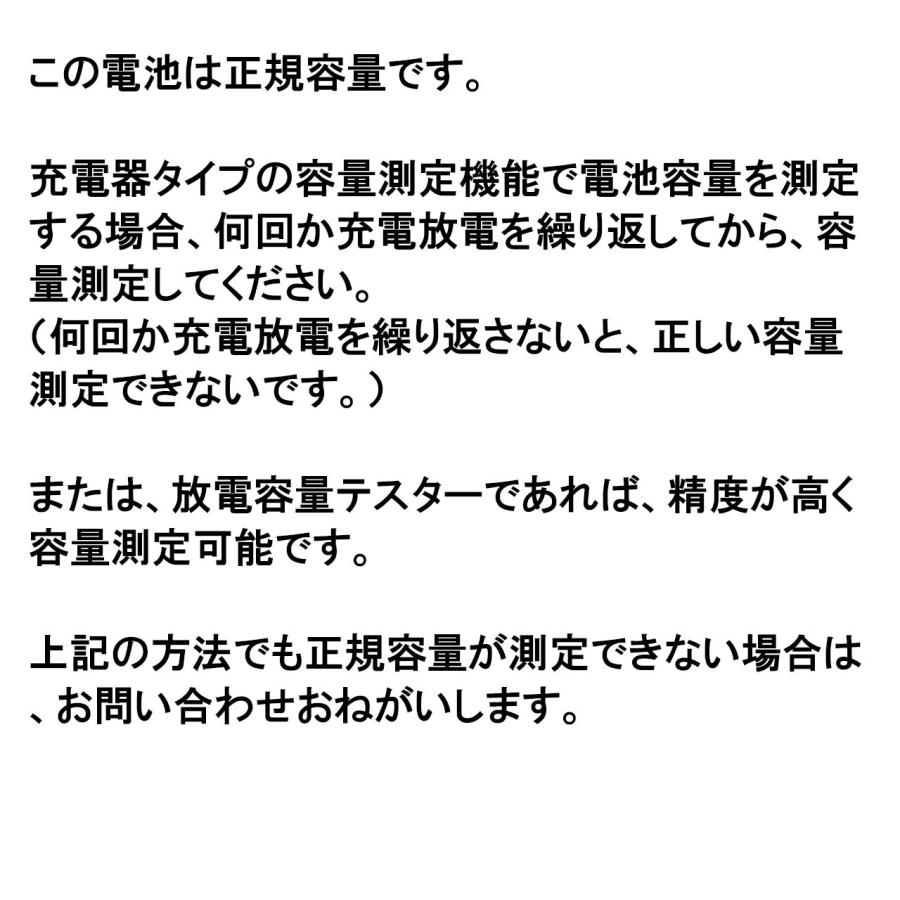 この電池は正規容量です。

充電器タイプの容量測定機能で電池容量を測定する場合、何回か充電放電を繰り返してから、容量測定してください。
（何回か充電放電を繰り返さないと、正しい容量測定できないです。）

または、放電容量テスターであれば、精度が高く容量測定可能です。

上記の方法でも正規容量が測定できない場合は、お問い合わせおねがいします。